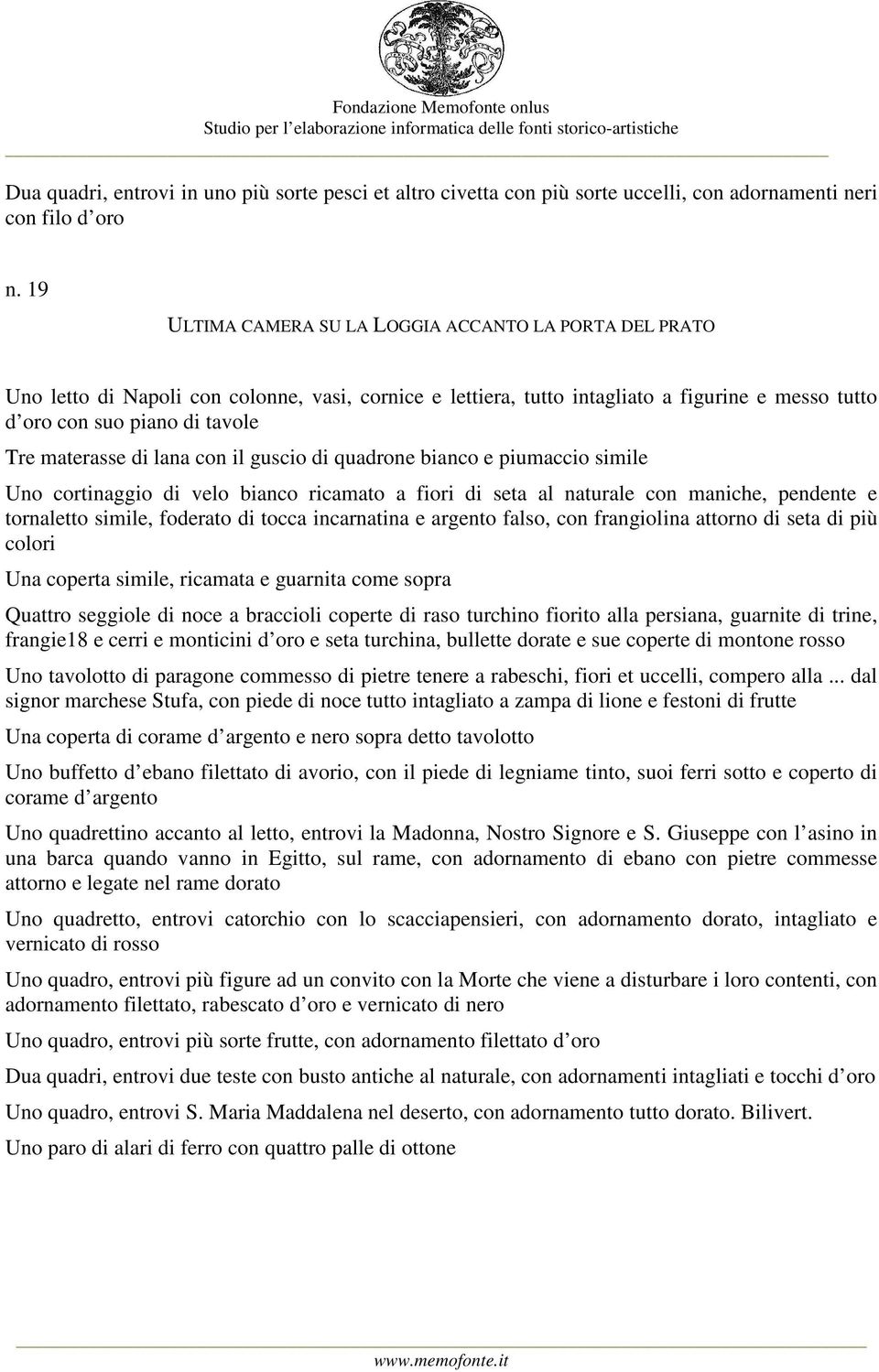 Fondazione Memofonte onlus
Studio per l'elaborazione informatica delle fonti storico-artistiche

Dua quadri, entrovi in uno più sorte pesci et altro civetta con più sorte uccelli, con adornamenti neri con filo d'oro

n. 19

ULTIMA CAMERA SU LA LOGGIA ACCANTO LA PORTA DEL PRATO

Uno letto di Napoli con colonne, vasi, cornice e lettiera, tutto intagliato a figurine e messo tutto d'oro con suo piano di tavole

Tre materasse di lana con il guscio di quadrone bianco e piumaccio simile

Uno cortinaggio di velo bianco ricamato a fiori di seta al naturale con maniche, pendente e tornaletto simile, foderato di tocca incarnatina e argento falso, con frangiolina attorno di seta di più colori

Una coperta simile, ricamata e guarnita come sopra

Quattro seggiole di noce a braccioli coperte di raso turchino fiorito alla persiana, guarnite di trine, frangie18 e cerri e monticini d'oro e seta turchina, bullette dorate e sue coperte di montone rosso

Uno tavolotto di paragone commesso di pietre tenere a rabeschi, fiori et uccelli, compero alla ... dal signor marchese Stufa, con piede di noce tutto intagliato a zampa di lione e festoni di frutte

Una coperta di corame d'argento e nero sopra detto tavolotto

Uno buffetto d'ebano filettato di avorio, con il piede di legniame tinto, suoi ferri sotto e coperto di corame d'argento

Uno quadrettino accanto al letto, entrovi la Madonna, Nostro Signore e S. Giuseppe con l'asino in una barca quando vanno in Egitto, sul rame, con adornamento di ebano con pietre commesse attorno e legate nel rame dorato

Uno quadretto, entrovi catorchio con lo scacciapensieri, con adornamento dorato, intagliato e vernicato di rosso

Uno quadro, entrovi più figure ad un convito con la Morte che viene a disturbare i loro contenti, con adornamento filettato, rabescato d'oro e vernicato di nero

Uno quadro, entrovi più sorte frutte, con adornamento filettato d'oro

Dua quadri, entrovi due teste con busto antiche al naturale, con adornamenti intagliati e tocchi d'oro

Uno quadro, entrovi S. Maria Maddalena nel deserto, con adornamento tutto dorato. Bilivert.

Uno paro di alari di ferro con quattro palle di ottone

www.memofonte.it